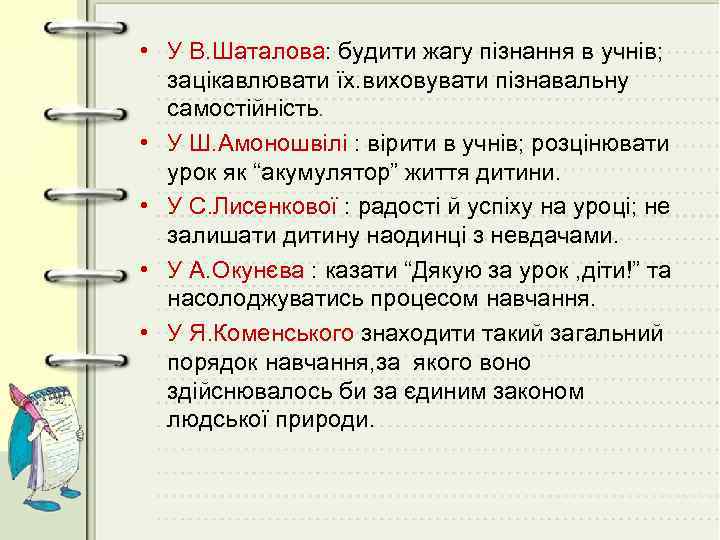 • У В.Шаталова: будити жагу пізнання в учнів; зацікавлювати їх.виховувати пізнавальну самостійність.
• У Ш.Амоношвілі : вірити в учнів; розцінювати урок як “акумулятор” життя дитини.
• У С.Лисенкової : радості й успіху на уроці; не залишати дитину наодинці з невдачами.
• У А.Окунєва : казати “Дякую за урок ,діти!” та насолоджуватись процесом навчання.
• У Я.Коменського знаходити такий загальний порядок навчання,за якого воно здійснювалось би за єдиним законом людської природи.